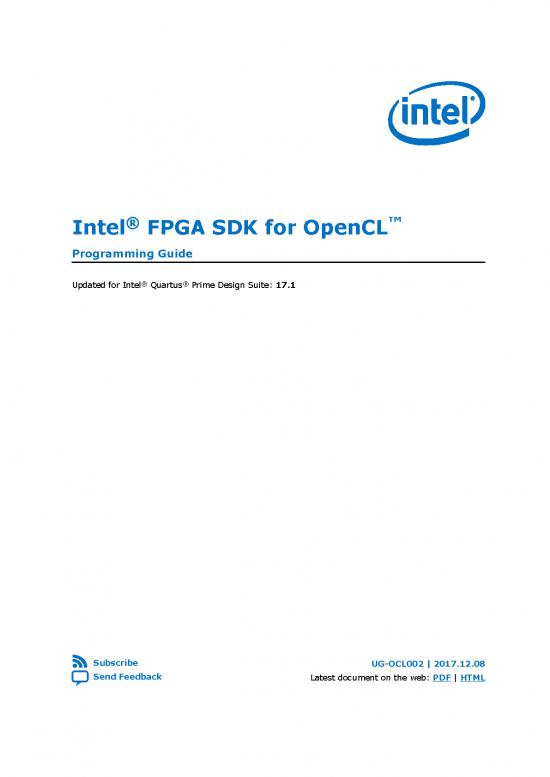 intel

Intel® FPGA SDK for OpenCL™

Programming Guide

Updated for Intel® Quartus® Prime Design Suite: 17.1

Subscribe
Send Feedback

UG-OCL002 | 2017.12.08
Latest document on the web: PDF | HTML